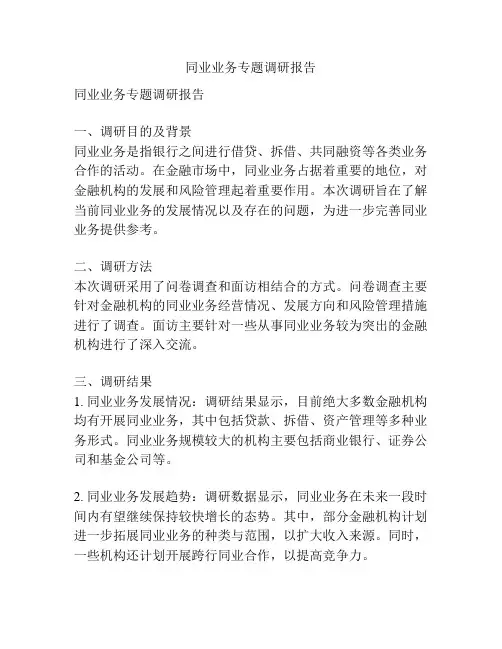 同业业务专题调研报告

同业业务专题调研报告

一、调研目的及背景
同业业务是指银行之间进行借贷、拆借、共同融资等各类业务合作的活动。在金融市场中，同业业务占据着重要的地位，对金融机构的发展和风险管理起着重要作用。本次调研旨在了解当前同业业务的发展情况以及存在的问题，为进一步完善同业业务提供参考。

二、调研方法
本次调研采用了问卷调查和面访相结合的方式。问卷调查主要针对金融机构的同业业务经营情况、发展方向和风险管理措施进行了调查。面访主要针对一些从事同业业务较为突出的金融机构进行了深入交流。

三、调研结果
1. 同业业务发展情况：调研结果显示，目前绝大多数金融机构均有开展同业业务，其中包括贷款、拆借、资产管理等多种业务形式。同业业务规模较大的机构主要包括商业银行、证券公司和基金公司等。

2. 同业业务发展趋势：调研数据显示，同业业务在未来一段时间内有望继续保持较快增长的态势。其中，部分金融机构计划进一步拓展同业业务的种类与范围，以扩大收入来源。同时，一些机构还计划开展跨行同业合作，以提高竞争力。